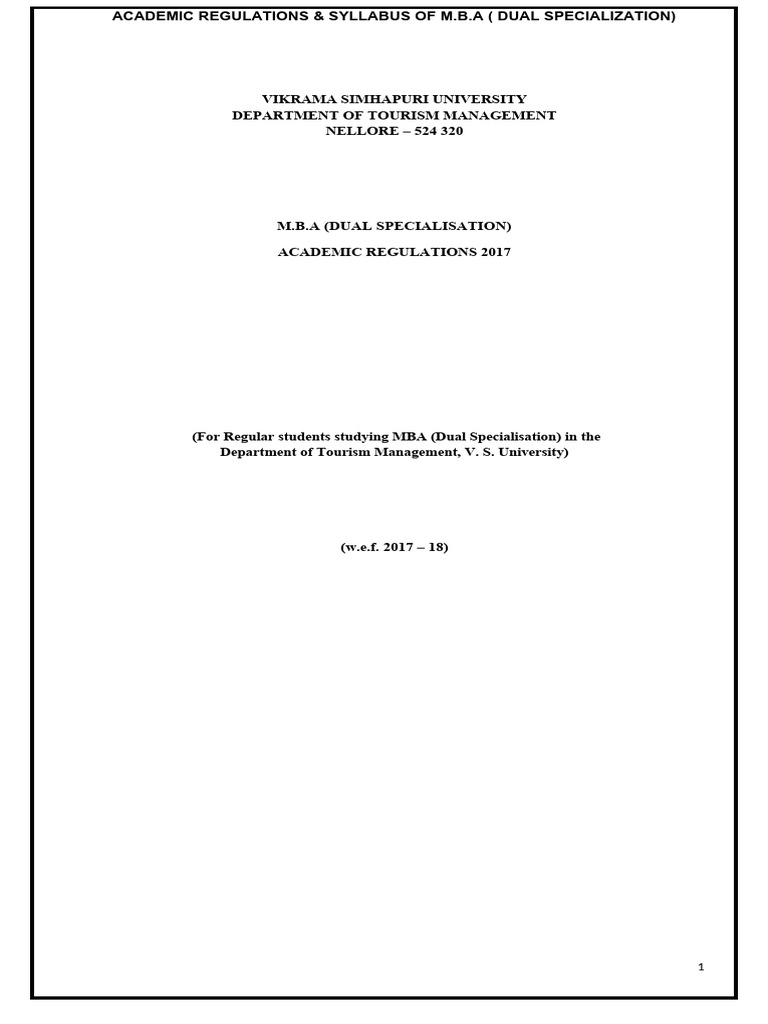 ACADEMIC REGULATIONS & SYLLABUS OF M.B.A ( DUAL SPECIALIZATION)

VIKRAMA SIMHAPURI UNIVERSITY
DEPARTMENT OF TOURISM MANAGEMENT
NELLORE – 524 320

M.B.A (DUAL SPECIALISATION)

ACADEMIC REGULATIONS 2017

(For Regular students studying MBA (Dual Specialisation) in the Department of Tourism Management, V. S. University)

(w.e.f. 2017 – 18)

1